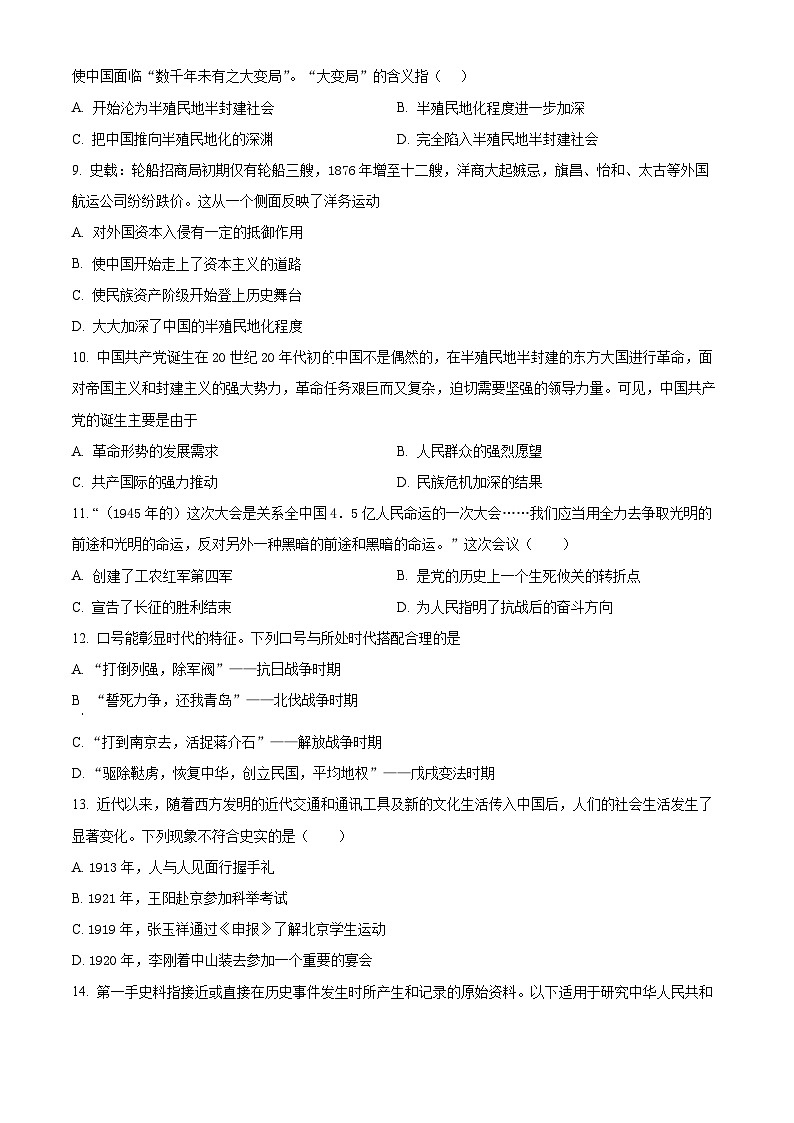 使中国面临“数千年未有之大变局”。“大变局”的含义指（　）

A. 开始沦为半殖民地半封建社会
B. 半殖民地化程度进一步加深
C. 把中国推向半殖民地化的深渊
D. 完全陷入半殖民地半封建社会

9. 史载：轮船招商局初期仅有轮船三艘，1876年增至十二艘，洋商大起嫉忌，旗昌、怡和、太古等外国航运公司纷纷跌价。这从一个侧面反映了洋务运动

A. 对外国资本入侵有一定的抵御作用
B. 使中国开始走上了资本主义的道路
C. 使民族资产阶级开始登上历史舞台
D. 大大加深了中国的半殖民地化程度

10. 中国共产党诞生在20世纪20年代初的中国不是偶然的，在半殖民地半封建的东方大国进行革命，面对帝国主义和封建主义的强大势力，革命任务艰巨而又复杂，迫切需要坚强的领导力量。可见，中国共产党的诞生主要是由于

A. 革命形势的发展需求
B. 人民群众的强烈愿望
C. 共产国际的强力推动
D. 民族危机加深的结果

11.“（1945年的）这次大会是关系全中国4．5亿人民命运的一次大会……我们应当用全力去争取光明的前途和光明的命运，反对另外一种黑暗的前途和黑暗的命运。”这次会议（　　）

A. 创建了工农红军第四军
B. 是党的历史上一个生死攸关的转折点
C. 宣告了长征的胜利结束
D. 为人民指明了抗战后的奋斗方向

12. 口号能彰显时代的特征。下列口号与所处时代搭配合理的是

A. “打倒列强，除军阀”——抗日战争时期
B. “誓死力争，还我青岛”——北伐战争时期
C. “打到南京去，活捉蒋介石”——解放战争时期
D. “驱除鞑虏，恢复中华，创立民国，平均地权”——戊戌变法时期

13. 近代以来，随着西方发明的近代交通和通讯工具及新的文化生活传入中国后，人们的社会生活发生了显著变化。下列现象不符合史实的是（　　）

A. 1913年，人与人见面行握手礼
B. 1921年，王阳赴京参加科举考试
C. 1919年，张玉祥通过《申报》了解北京学生运动
D. 1920年，李刚着中山装去参加一个重要的宴会

14. 第一手史料指接近或直接在历史事件发生时所产生和记录的原始资料。以下适用于研究中华人民共和